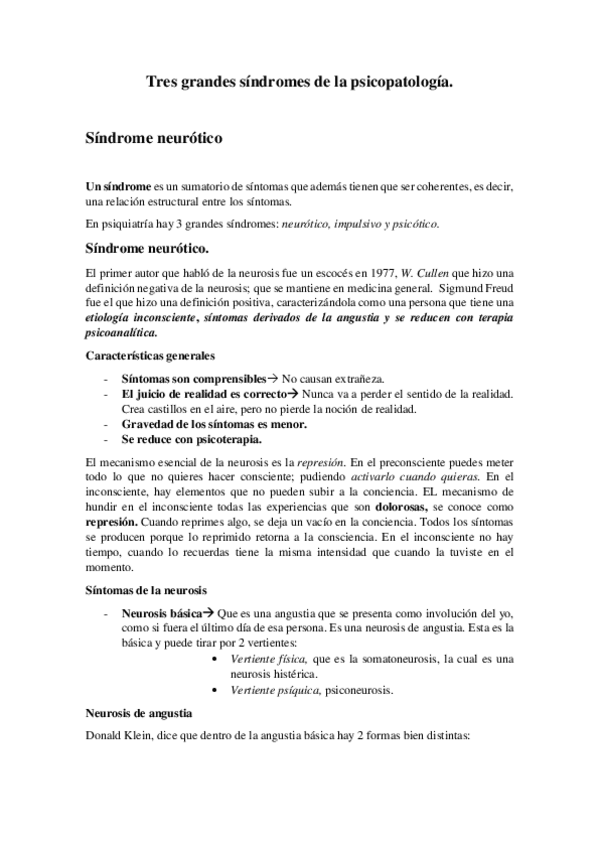 Tres grandes síndromes de la psicopatología.

Síndrome neurótico

Un síndrome es un sumatorio de síntomas que además tienen que ser coherentes, es decir, una relación estructural entre los síntomas.

En psiquiatría hay 3 grandes síndromes: neurótico, impulsivo y psicótico.

Síndrome neurótico.

El primer autor que habló de la neurosis fue un escocés en 1977, W. Cullen que hizo una definición negativa de la neurosis; que se mantiene en medicina general. Sigmund Freud fue el que hizo una definición positiva, caracterizándola como una persona que tiene una etiología inconsciente, síntomas derivados de la angustia y se reducen con terapia psicoanalítica.

Características generales

- Síntomas son comprensibles→ No causan extrañeza.
- El juicio de realidad es correcto→ Nunca va a perder el sentido de la realidad. Crea castillos en el aire, pero no pierde la noción de realidad.
- Gravedad de los síntomas es menor.
- Se reduce con psicoterapia.

El mecanismo esencial de la neurosis es la represión. En el preconsciente puedes meter todo lo que no quieres hacer consciente; pudiendo activarlo cuando quieras. En el inconsciente, hay elementos que no pueden subir a la conciencia. EL mecanismo de hundir en el inconsciente todas las experiencias que son dolorosas, se conoce como represión. Cuando reprimes algo, se deja un vacío en la conciencia. Todos los síntomas se producen porque lo reprimido retorna a la consciencia. En el inconsciente no hay tiempo, cuando lo recuerdas tiene la misma intensidad que cuando la tuviste en el momento.

Síntomas de la neurosis

- Neurosis básica→ Que es una angustia que se presenta como involución del yo, como si fuera el último día de esa persona. Es una neurosis de angustia. Esta es la básica y puede tirar por 2 vertientes:
  • Vertiente física, que es la somatoneurosis, la cual es una neurosis histérica.
  • Vertiente psíquica, psiconeurosis.

Neurosis de angustia

Donald Klein, dice que dentro de la angustia básica hay 2 formas bien distintas: